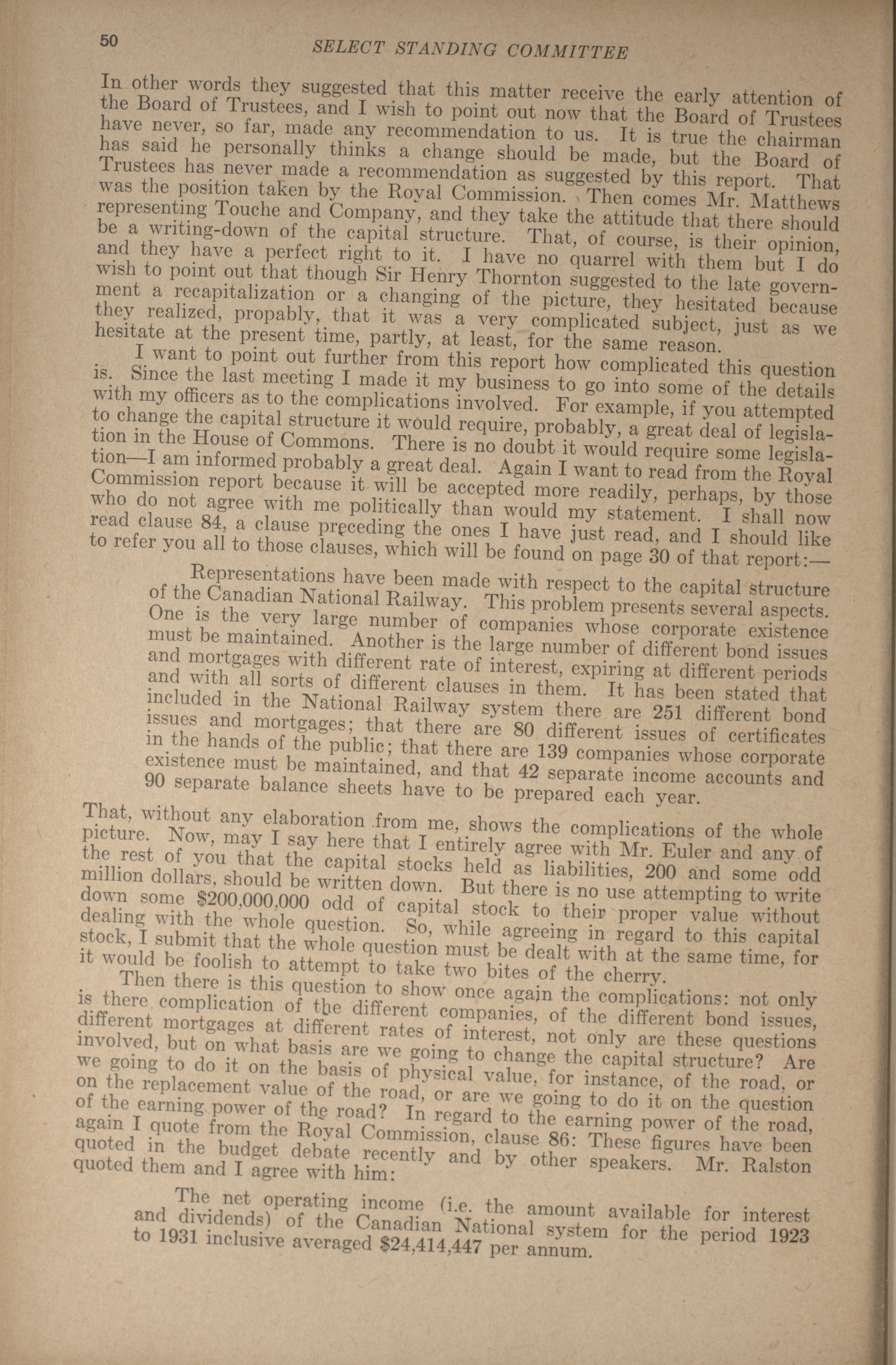 50 SELECT STANDING COMMITTEE

In other words they suggested that this matter receive the early attention of the Board of Trustees, and I wish to point out now that the Board of Trustees have never, so far, made any recommendation to us. It is true the chairman has said he personally thinks a change should be made, but the Board of Trustees has never made a recommendation as suggested by this report. That was the position taken by the Royal Commission. Then comes Mr. Matthews representing Touche and Company, and they take the attitude that there should be a writing-down of the capital structure. That, of course, is their opinion, and they have a perfect right to it. I have no quarrel with them but I do wish to point out that though Sir Henry Thornton suggested to the late government a recapitalization or a changing of the picture, they hesitated because they realized, propably, that it was a very complicated subject, just as we hesitate at the present time, partly, at least, for the same reason.

I want to point out further from this report how complicated this question is. Since the last meeting I made it my business to go into some of the details with my officers as to the complications involved. For example, if you attempted to change the capital structure it would require, probably, a great deal of legislation in the House of Commons. There is no doubt it would require some legislation—I am informed probably a great deal. Again I want to read from the Royal Commission report because it will be accepted more readily, perhaps, by those who do not agree with me politically than would my statement. I shall now read clause 84, a clause preceding the ones I have just read, and I should like to refer you all to those clauses, which will be found on page 30 of that report:—

Representations have been made with respect to the capital structure of the Canadian National Railway. This problem presents several aspects. One is the very large number of companies whose corporate existence must be maintained. Another is the large number of different bond issues and mortgages with different rate of interest, expiring at different periods and with all sorts of different clauses in them. It has been stated that included in the National Railway system there are 251 different bond issues and mortgages; that there are 80 different issues of certificates in the hands of the public; that there are 139 companies whose corporate existence must be maintained, and that 42 separate income accounts and 90 separate balance sheets have to be prepared each year.

That, without any elaboration from me, shows the complications of the whole picture. Now, may I say here that I entirely agree with Mr. Euler and any of the rest of you that the capital stocks held as liabilities, 200 and some odd million dollars, should be written down. But there is no use attempting to write down some $200,000,000 odd of capital stock to their proper value without dealing with the whole question. So, while agreeing in regard to this capital stock, I submit that the whole question must be dealt with at the same time, for it would be foolish to attempt to take two bites of the cherry.

Then there is this question to show once again the complications: not only is there complication of the different companies, of the different bond issues, different mortgages at different rates of interest, not only are these questions involved, but on what basis are we going to change the capital structure? Are we going to do it on the basis of physical value, for instance, of the road, or on the replacement value of the road, or are we going to do it on the question of the earning power of the road? In regard to the earning power of the road, again I quote from the Royal Commission, clause 86: These figures have been quoted in the budget debate recently and by other speakers. Mr. Ralston quoted them and I agree with him:

The net operating income (i.e. the amount available for interest and dividends) of the Canadian National system for the period 1923 to 1931 inclusive averaged $24,414,447 per annum.